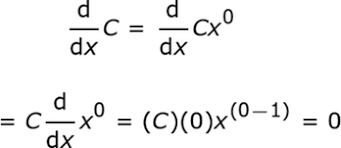 $\frac{d}{dx}C = \frac{d}{dx}Cx^0$

$= C\frac{d}{dx}x^0 = (C)(0)x^{(0-1)} = 0$